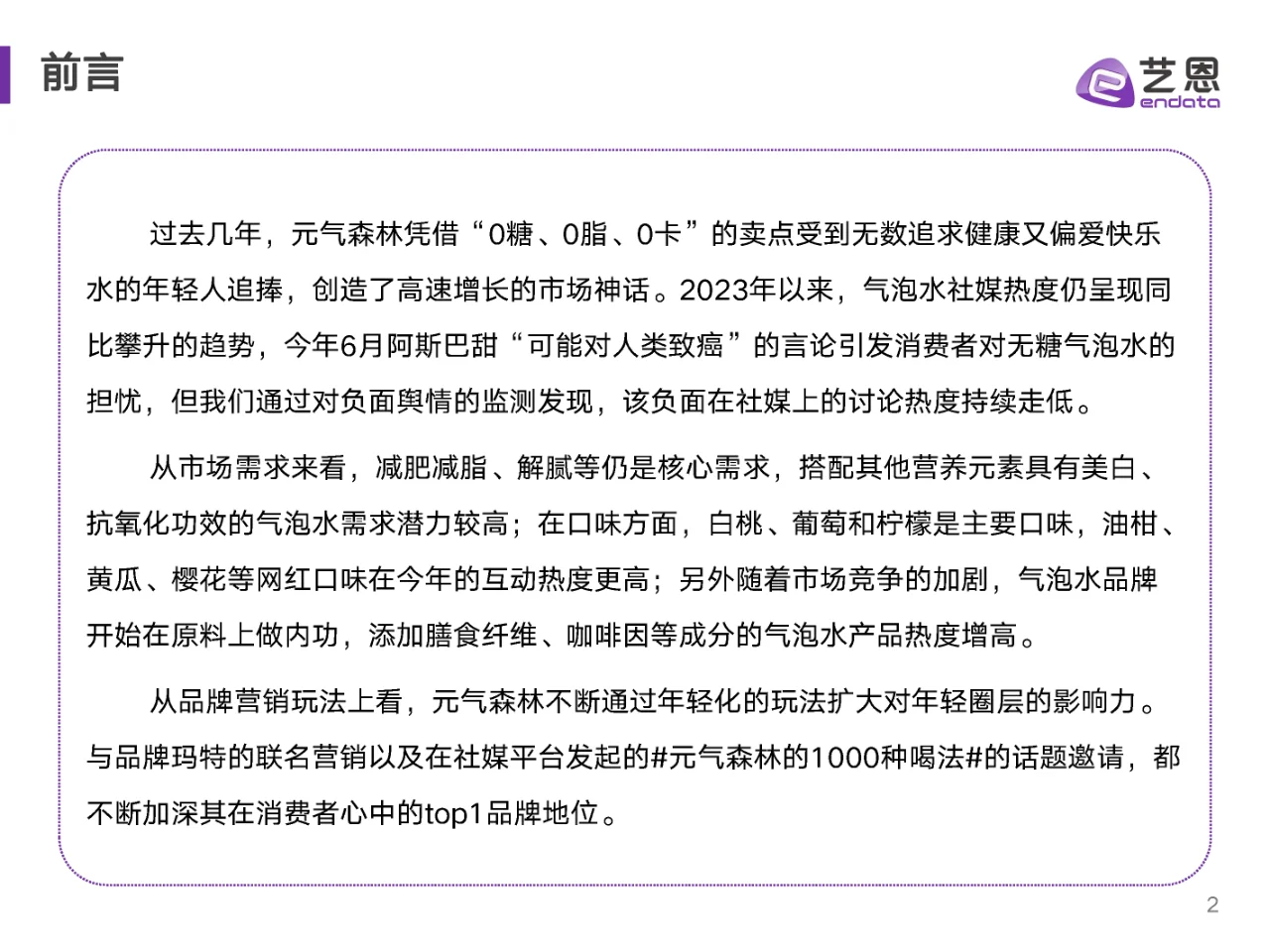 前言

艺恩
endata

过去几年，元气森林凭借“0糖、0脂、0卡”的卖点受到无数追求健康又偏爱快乐水的年轻人追捧，创造了高速增长的市场神话。2023年以来，气泡水社媒热度仍呈现同比攀升的趋势，今年6月阿斯巴甜“可能对人类致癌”的言论引发消费者对无糖气泡水的担忧，但我们通过对负面舆情的监测发现，该负面在社媒上的讨论热度持续走低。

从市场需求来看，减肥减脂、解腻等仍是核心需求，搭配其他营养元素具有美白、抗氧化功效的气泡水需求潜力较高；在口味方面，白桃、葡萄和柠檬是主要口味，油柑、黄瓜、樱花等网红口味在今年的互动热度更高；另外随着市场竞争的加剧，气泡水品牌开始在原料上做内功，添加膳食纤维、咖啡因等成分的气泡水产品热度增高。

从品牌营销玩法上看，元气森林不断通过年轻化的玩法扩大对年轻圈层的影响力。与品牌玛特的联名营销以及在社媒平台发起的#元气森林的1000种喝法#的话题邀请，都不断加深其在消费者心中的top1品牌地位。

2